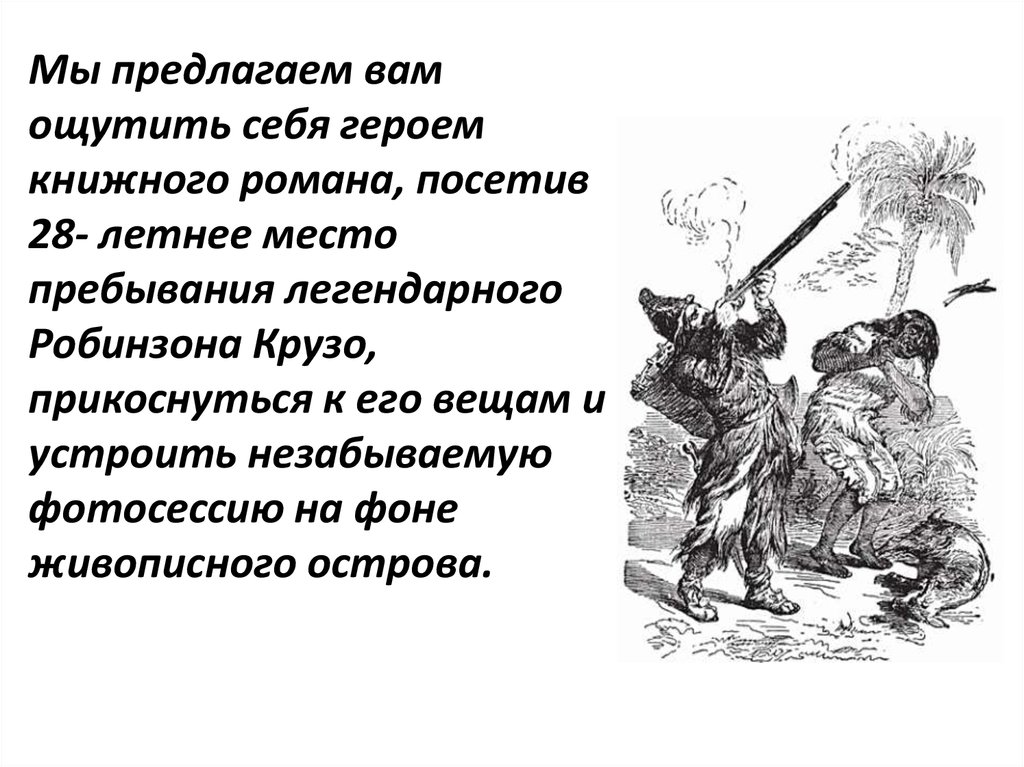 Мы предлагаем вам ощутить себя героем книжного романа, посетив 28- летнее место пребывания легендарного Робинзона Крузо, прикоснуться к его вещам и устроить незабываемую фотосессию на фоне живописного острова.